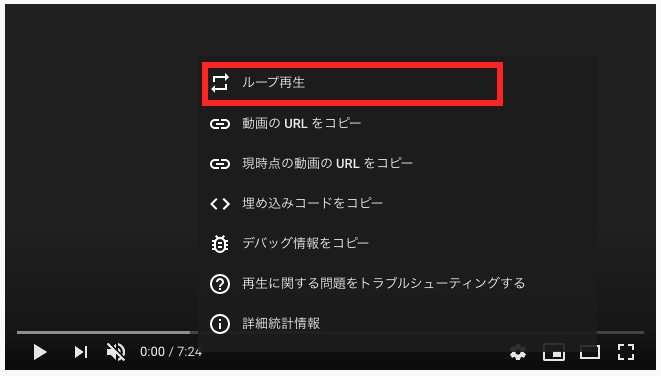 ループ再生

動画の URL をコピー

現時点の動画の URL をコピー

埋め込みコードをコピー

デバッグ情報をコピー

再生に関する問題をトラブルシューティングする

詳細統計情報

0:00 / 7:24